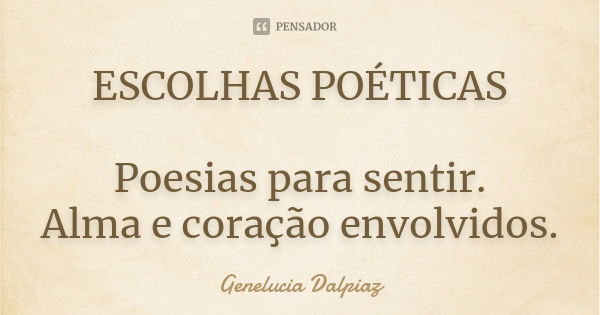 PENSADOR

ESCOLHAS POÉTICAS

Poesias para sentir.
Alma e coração envolvidos.

Genelucia Dalpiaz